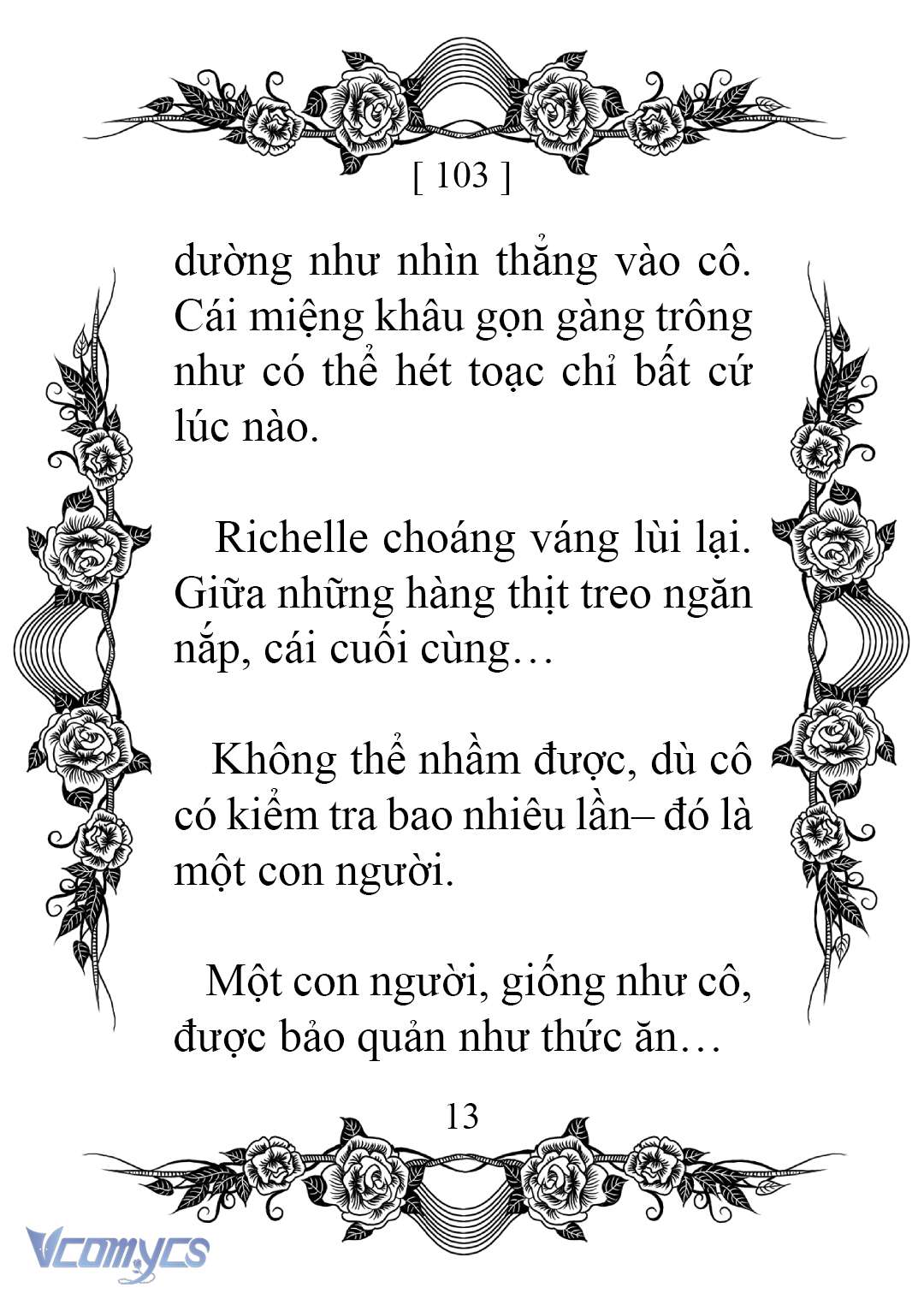 [ 103 ]

dường như nhìn thẳng vào cô. Cái miệng khâu gọn gàng trông như có thể hét toạc chỉ bất cứ lúc nào.

Richelle choáng váng lùi lại. Giữa những hàng thịt treo ngăn nắp, cái cuối cùng…

Không thể nhầm được, dù cô có kiểm tra bao nhiêu lần– đó là một con người.

Một con người, giống như cô, được bảo quản như thức ăn…

13

Vcomycs